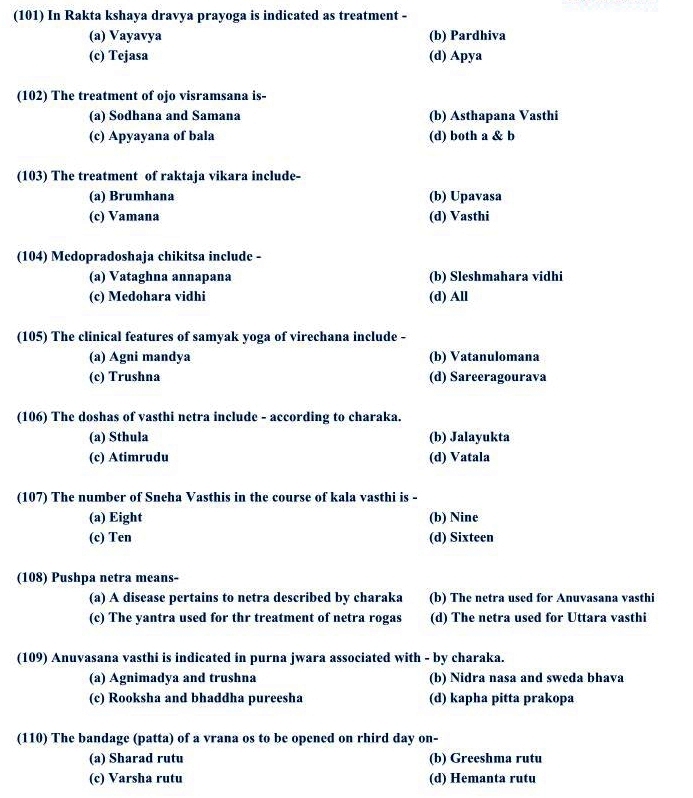 (101) In Rakta kshaya dravya prayoga is indicated as treatment -
(a) Vayavya
(b) Pardhiva
(c) Tejasa
(d) Apya

(102) The treatment of ojo visramsana is-
(a) Sodhana and Samana
(b) Asthapana Vasthi
(c) Apyayana of bala
(d) both a & b

(103) The treatment of raktaja vikara include-
(a) Brumhana
(b) Upavasa
(c) Vamana
(d) Vasthi

(104) Medopradoshaja chikitsa include -
(a) Vataghna annapana
(b) Sleshmahara vidhi
(c) Medohara vidhi
(d) All

(105) The clinical features of samyak yoga of virechana include -
(a) Agni mandya
(b) Vatanulomana
(c) Trushna
(d) Sareeragourava

(106) The doshas of vasthi netra include - according to charaka.
(a) Sthula
(b) Jalayukta
(c) Atimrudu
(d) Vatala

(107) The number of Sneha Vasthis in the course of kala vasthi is -
(a) Eight
(b) Nine
(c) Ten
(d) Sixteen

(108) Pushpa netra means-
(a) A disease pertains to netra described by charaka
(b) The netra used for Anuvasana vasthi
(c) The yantra used for thr treatment of netra rogas
(d) The netra used for Uttara vasthi

(109) Anuvasana vasthi is indicated in purna jwara associated with - by charaka.
(a) Agnimadya and trushna
(b) Nidra nasa and sweda bhava
(c) Rooksha and bhaddha pureesha
(d) kapha pitta prakopa

(110) The bandage (patta) of a vrana os to be opened on rhird day on-
(a) Sharad rutu
(b) Greeshma rutu
(c) Varsha rutu
(d) Hemanta rutu